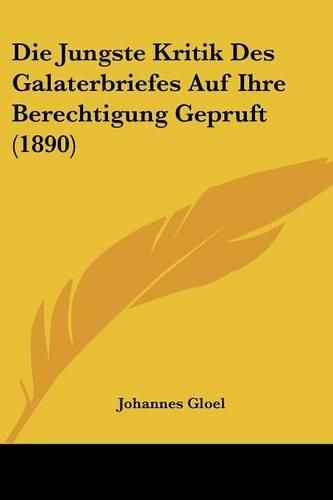 Die Jungste Kritik Des Galaterbriefes Auf Ihre Berechtigung Gepruft (1890)

Johannes Gloel